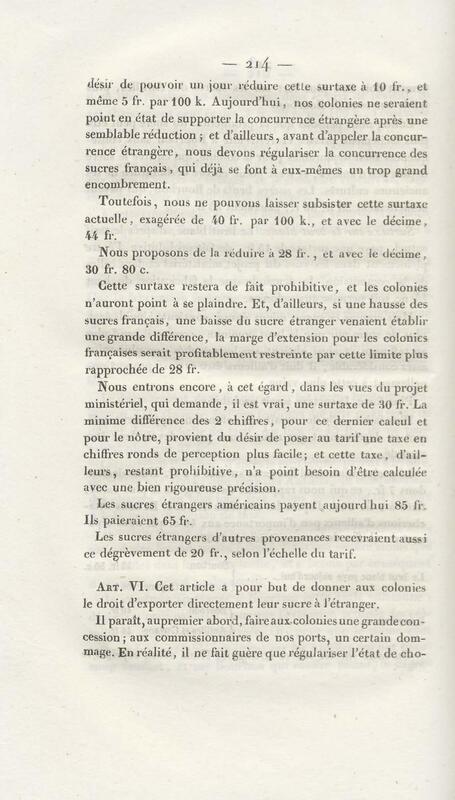 — 214 —

désir de pouvoir un jour réduire cette surtaxe à 10 fr., et même 5 fr. par 100 k. Aujourd'hui, nos colonies ne seraient point en état de supporter la concurrence étrangère après une semblable réduction ; et d'ailleurs, avant d'appeler la concurrence étrangère, nous devons régulariser la concurrence des sucres français, qui déjà se font à eux-mêmes un trop grand encombrement.

Toutefois, nous ne pouvons laisser subsister cette surtaxe actuelle, exagérée de 40 fr. par 100 k., et avec le décime, 44 fr.

Nous proposons de la réduire à 28 fr., et avec le décime, 30 fr. 80 c.

Cette surtaxe restera de fait prohibitive, et les colonies n'auront point à se plaindre. Et, d'ailleurs, si une hausse des sucres français, une baisse du sucre étranger venaient établir une grande différence, la marge d'extension pour les colonies françaises serait profitablement restreinte par cette limite plus rapprochée de 28 fr.

Nous entrons encore, à cet égard, dans les vues du projet ministériel, qui demande, il est vrai, une surtaxe de 30 fr. La minime différence des 2 chiffres, pour ce dernier calcul et pour le nôtre, provient du désir de poser au tarif une taxe en chiffres ronds de perception plus facile; et cette taxe, d'ailleurs, restant prohibitive, n'a point besoin d'être calculée avec une bien rigoureuse précision.

Les sucres étrangers américains payent aujourd'hui 85 fr. Ils paieraient 65 fr.

Les sucres étrangers d'autres provenances recevraient aussi ce dégrèvement de 20 fr., selon l'échelle du tarif.

Art. VI. Cet article a pour but de donner aux colonies le droit d'exporter directement leur sucre à l'étranger.

Il paraît, au premier abord, faire aux colonies une grande concession ; aux commissionnaires de nos ports, un certain dommage. En réalité, il ne fait guère que régulariser l'état de cho-